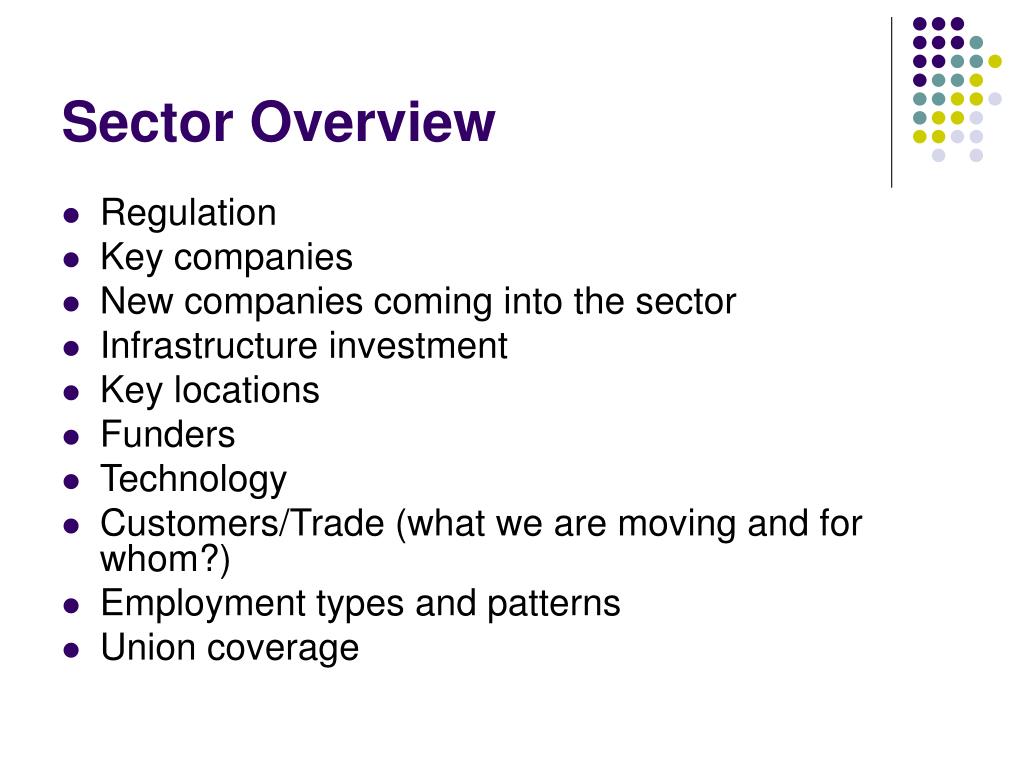 Sector Overview

- Regulation
- Key companies
- New companies coming into the sector
- Infrastructure investment
- Key locations
- Funders
- Technology
- Customers/Trade (what we are moving and for whom?)
- Employment types and patterns
- Union coverage